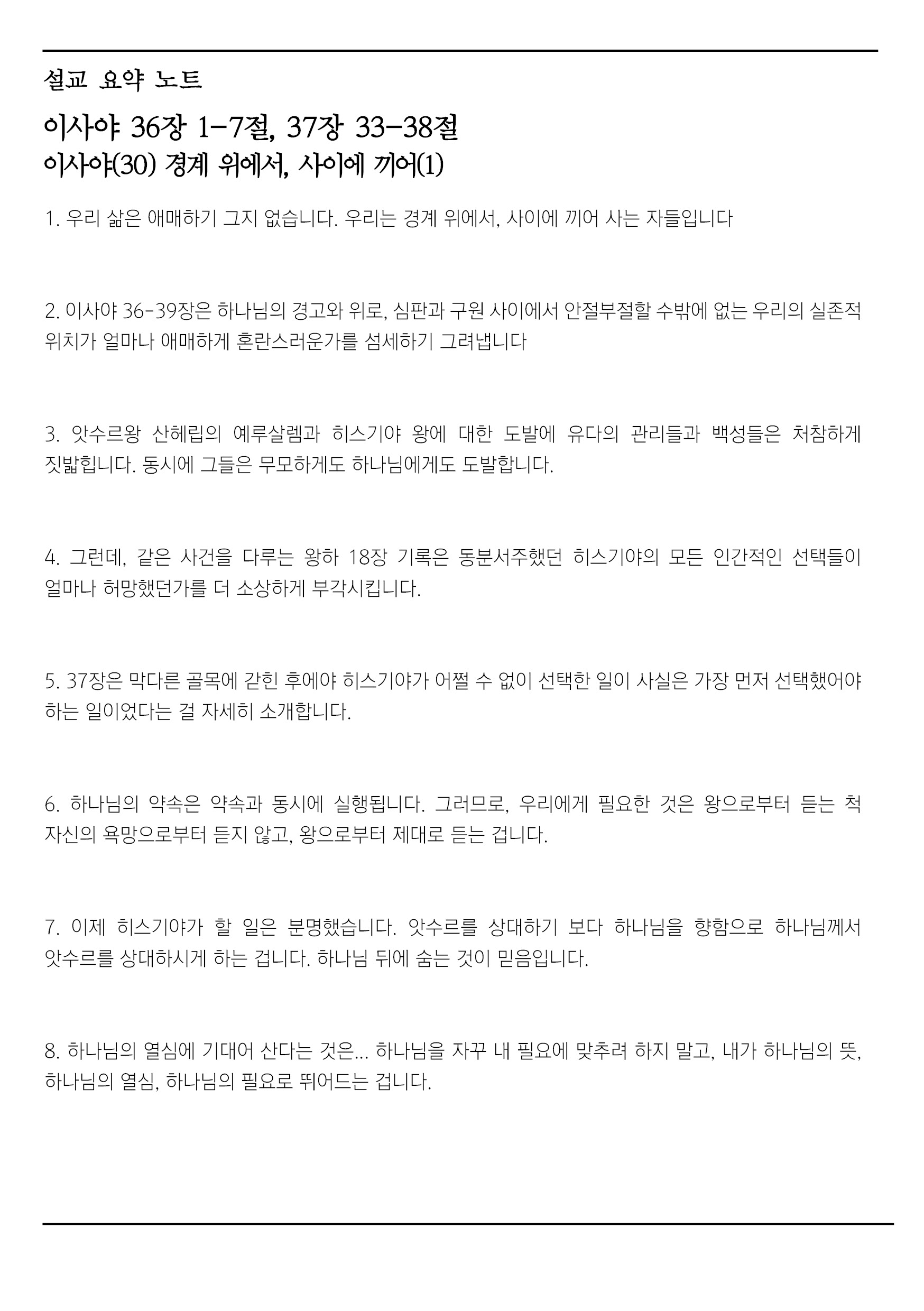 설교 요약 노트

이사야 36장 1-7절, 37장 33-38절
이사야(30) 경계 위에서, 사이에 끼어(1)

1. 우리 삶은 애매하기 그지 없습니다. 우리는 경계 위에서, 사이에 끼어 사는 자들입니다

2. 이사야 36-39장은 하나님의 경고와 위로, 심판과 구원 사이에서 안절부절할 수밖에 없는 우리의 실존적 위치가 얼마나 애매하게 혼란스러운가를 섬세하기 그려냅니다

3. 앗수르왕 산헤립의 예루살렘과 히스기야 왕에 대한 도발에 유다의 관리들과 백성들은 처참하게 짓밟힙니다. 동시에 그들은 무모하게도 하나님에게도 도발합니다.

4. 그런데, 같은 사건을 다루는 왕하 18장 기록은 동분서주했던 히스기야의 모든 인간적인 선택들이 얼마나 허망했던가를 더 소상하게 부각시킵니다.

5. 37장은 막다른 골목에 갇힌 후에야 히스기야가 어쩔 수 없이 선택한 일이 사실은 가장 먼저 선택했어야 하는 일이었다는 걸 자세히 소개합니다.

6. 하나님의 약속은 약속과 동시에 실행됩니다. 그러므로, 우리에게 필요한 것은 왕으로부터 듣는 척 자신의 욕망으로부터 듣지 않고, 왕으로부터 제대로 듣는 겁니다.

7. 이제 히스기야가 할 일은 분명했습니다. 앗수르를 상대하기 보다 하나님을 향함으로 하나님께서 앗수르를 상대하시게 하는 겁니다. 하나님 뒤에 숨는 것이 믿음입니다.

8. 하나님의 열심에 기대어 산다는 것은... 하나님을 자꾸 내 필요에 맞추려 하지 말고, 내가 하나님의 뜻, 하나님의 열심, 하나님의 필요로 뛰어드는 겁니다.